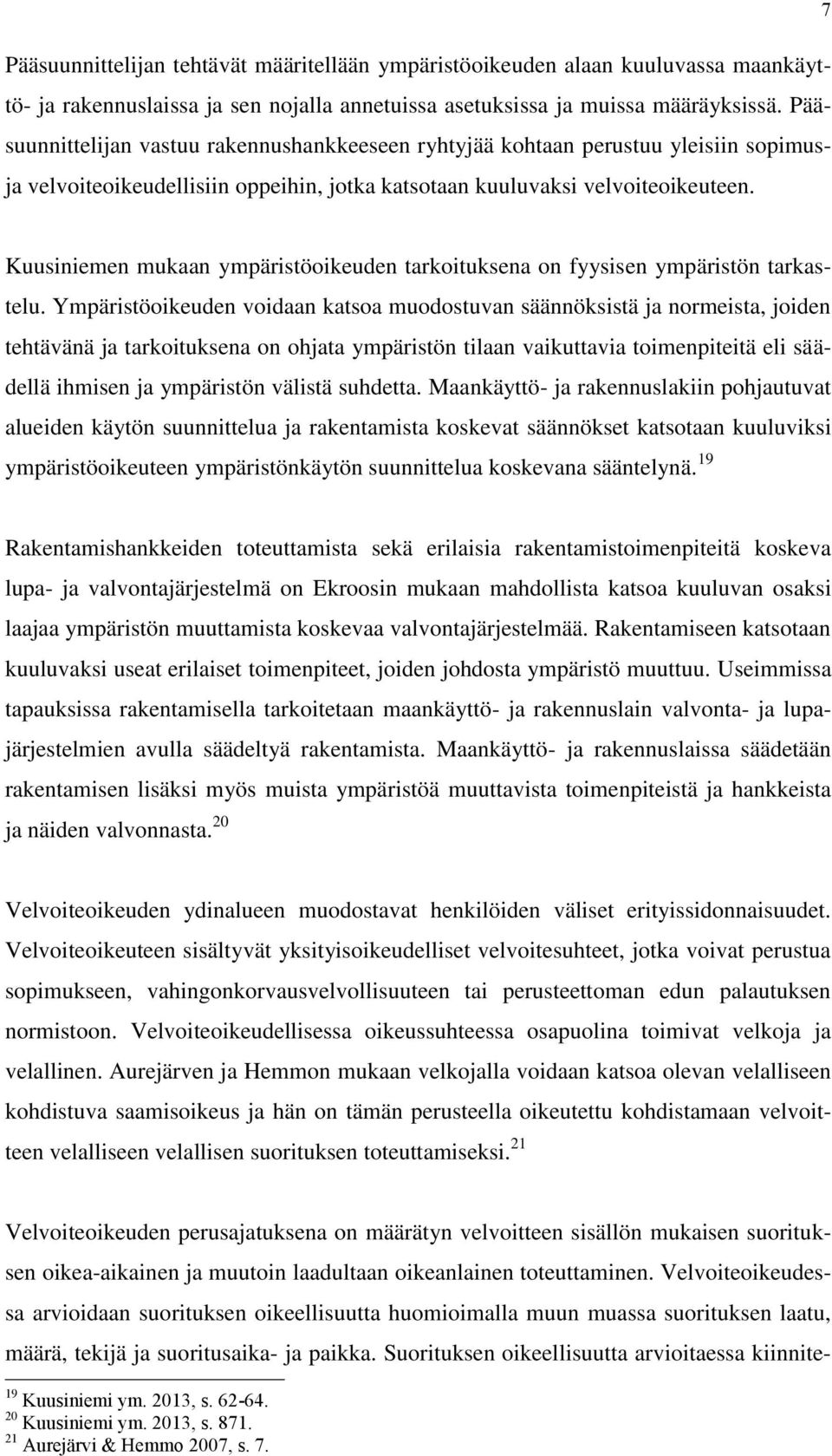 7

Pääsuunnittelijan tehtävät määritellään ympäristöoikeuden alaan kuuluvassa maankäyttö- ja rakennuslaissa ja sen nojalla annetuissa asetuksissa ja muissa määräyksissä. Pääsuunnittelijan vastuu rakennushankkeeseen ryhtyjää kohtaan perustuu yleisiin sopimus- ja velvoiteoikeudellisiin oppeihin, jotka katsotaan kuuluvaksi velvoiteoikeuteen.

Kuusiniemen mukaan ympäristöoikeuden tarkoituksena on fyysisen ympäristön tarkastelu. Ympäristöoikeuden voidaan katsoa muodostuvan säännöksistä ja normeista, joiden tehtävänä ja tarkoituksena on ohjata ympäristön tilaan vaikuttavia toimenpiteitä eli säädellä ihmisen ja ympäristön välistä suhdetta. Maankäyttö- ja rakennuslakiin pohjautuvat alueiden käytön suunnittelua ja rakentamista koskevat säännökset katsotaan kuuluviksi ympäristöoikeuteen ympäristönkäytön suunnittelua koskevana sääntelynä.$^{19}$

Rakentamishankkeiden toteuttamista sekä erilaisia rakentamistoimenpiteitä koskeva lupa- ja valvontajärjestelmä on Ekroosin mukaan mahdollista katsoa kuuluvan osaksi laajaa ympäristön muuttamista koskevaa valvontajärjestelmää. Rakentamiseen katsotaan kuuluvaksi useat erilaiset toimenpiteet, joiden johdosta ympäristö muuttuu. Useimmissa tapauksissa rakentamisella tarkoitetaan maankäyttö- ja rakennuslain valvonta- ja lupajärjestelmien avulla säädeltyä rakentamista. Maankäyttö- ja rakennuslaissa säädetään rakentamisen lisäksi myös muista ympäristöä muuttavista toimenpiteistä ja hankkeista ja näiden valvonnasta.$^{20}$

Velvoiteoikeuden ydinalueen muodostavat henkilöiden väliset erityissidonnaisuudet. Velvoiteoikeuteen sisältyvät yksityisoikeudelliset velvoitesuhteet, jotka voivat perustua sopimukseen, vahingonkorvausvelvollisuuteen tai perusteettoman edun palautuksen normistoon. Velvoiteoikeudellisessa oikeussuhteessa osapuolina toimivat velkoja ja velallinen. Aurejärven ja Hemmon mukaan velkojalla voidaan katsoa olevan velalliseen kohdistuva saamisoikeus ja hän on tämän perusteella oikeutettu kohdistamaan velvoitteen velalliseen velallisen suorituksen toteuttamiseksi.$^{21}$

Velvoiteoikeuden perusajatuksena on määrätyn velvoitteen sisällön mukaisen suorituksen oikea-aikainen ja muutoin laadultaan oikeanlainen toteuttaminen. Velvoiteoikeudessa arvioidaan suorituksen oikeellisuutta huomioimalla muun muassa suorituksen laatu, määrä, tekijä ja suoritusaika- ja paikka. Suorituksen oikeellisuutta arvioitaessa kiinnite-

$^{19}$ Kuusiniemi ym. 2013, s. 62-64.
$^{20}$ Kuusiniemi ym. 2013, s. 871.
$^{21}$ Aurejärvi & Hemmo 2007, s. 7.